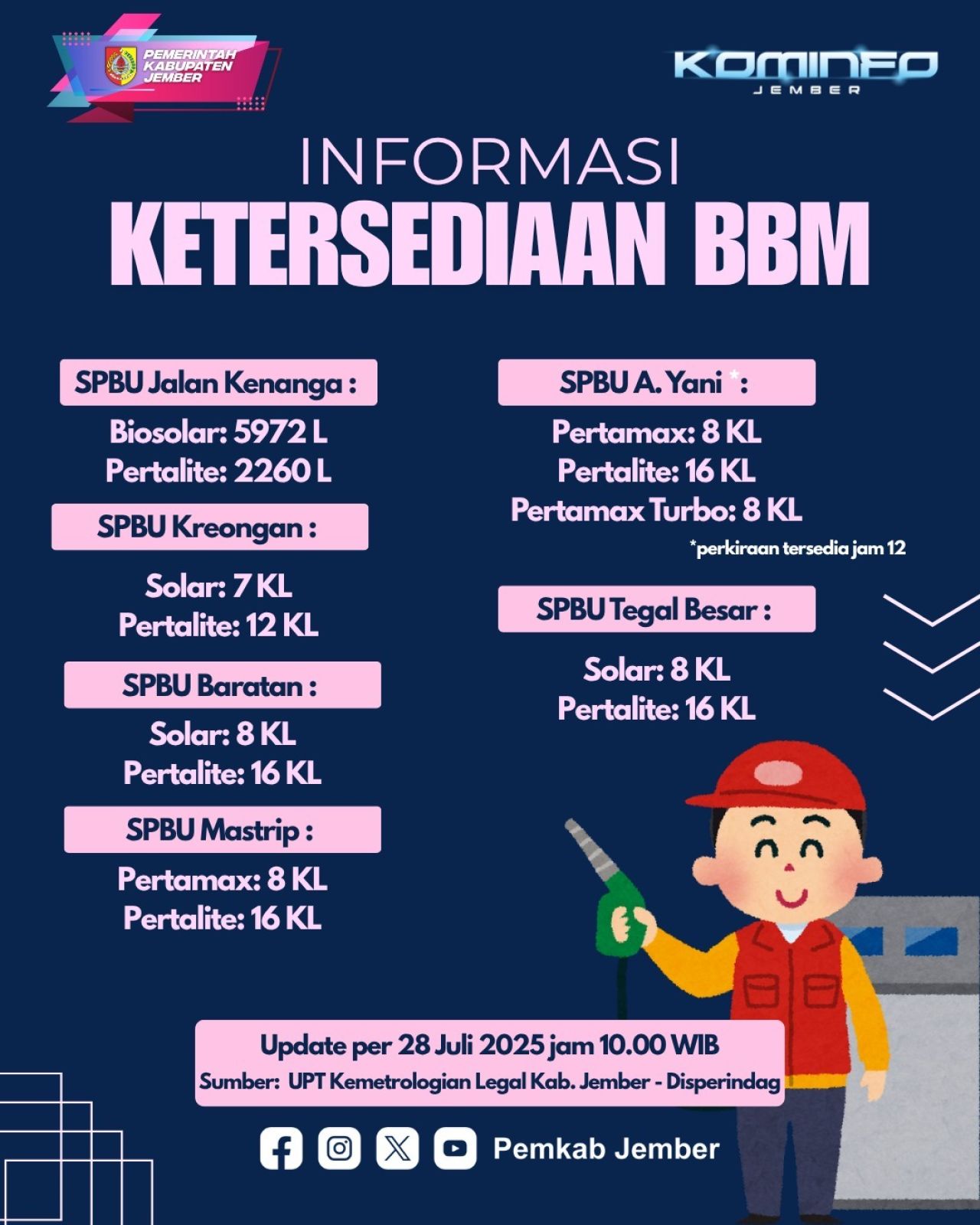 PEMERINTAH KABUPATEN JEMBER

KOMINFO
JEMBER

INFORMASI
KETERSEDIAAN BBM

SPBU Jalan Kenanga :
Biosolar: 5972 L
Pertalite: 2260 L

SPBU Kreongan :
Solar: 7 KL
Pertalite: 12 KL

SPBU Baratan :
Solar: 8 KL
Pertalite: 16 KL

SPBU Mastrip :
Pertamax: 8 KL
Pertalite: 16 KL

SPBU A. Yani *:
Pertamax: 8 KL
Pertalite: 16 KL
Pertamax Turbo: 8 KL
*perkiraan tersedia jam 12

SPBU Tegal Besar :
Solar: 8 KL
Pertalite: 16 KL

Update per 28 Juli 2025 jam 10.00 WIB
Sumber: UPT Kemetrologian Legal Kab. Jember - Disperindag

Pemkab Jember